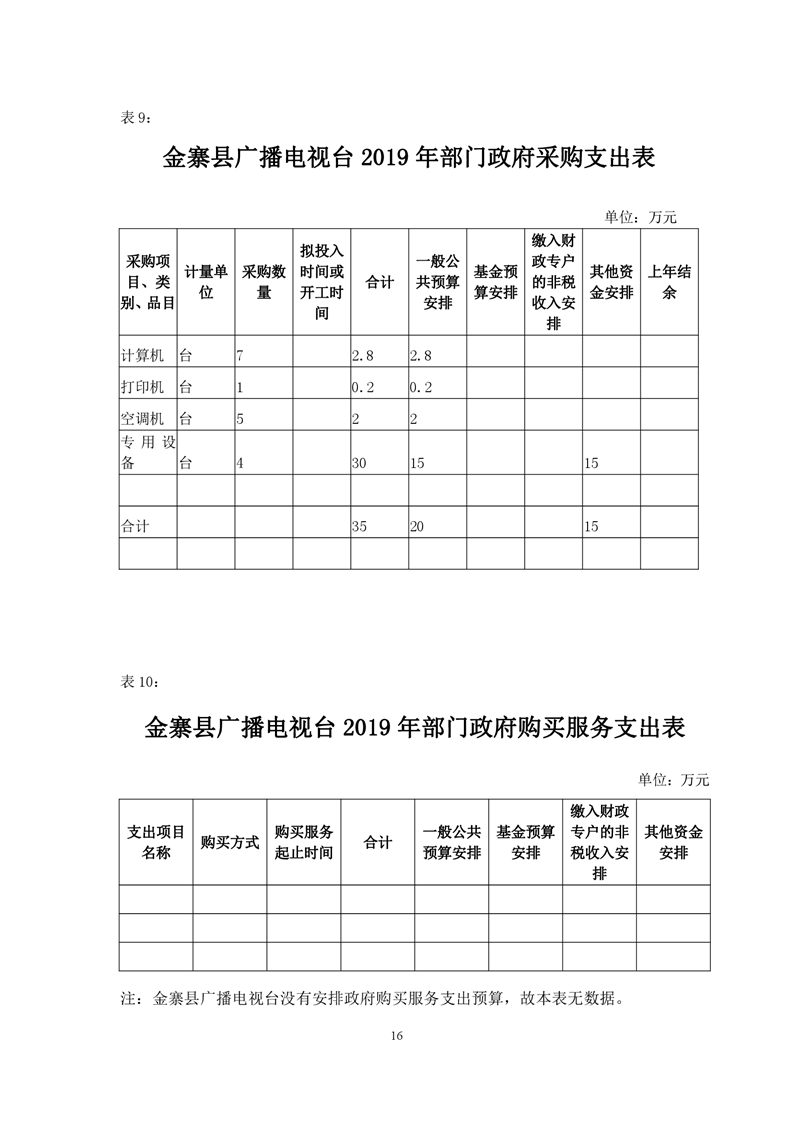 表 9：

金寨县广播电视台 2019 年部门政府采购支出表

单位：万元

| 采购项目、类别、品目 | 计量单位 | 采购数量 | 拟投入时间或开工时间 | 合计 | 一般公共预算安排 | 基金预算安排 | 缴入财政专户的非税收入安排 | 其他资金安排 | 上年结余 |
|---|---|---|---|---|---|---|---|---|---|
| 计算机 | 台 | 7 | | 2.8 | 2.8 | | | | |
| 打印机 | 台 | 1 | | 0.2 | 0.2 | | | | |
| 空调机 | 台 | 5 | | 2 | 2 | | | | |
| 专用设备 | 台 | 4 | | 30 | 15 | | | 15 | |
| | | | | | | | | | |
| 合计 | | | | 35 | 20 | | | 15 | |
| | | | | | | | | | |

表 10：

金寨县广播电视台 2019 年部门政府购买服务支出表

单位：万元

| 支出项目名称 | 购买方式 | 购买服务起止时间 | 合计 | 一般公共预算安排 | 基金预算安排 | 缴入财政专户的非税收入安排 | 其他资金安排 |
|---|---|---|---|---|---|---|---|
| | | | | | | | |
| | | | | | | | |
| | | | | | | | |

注：金寨县广播电视台没有安排政府购买服务支出预算，故本表无数据。

16